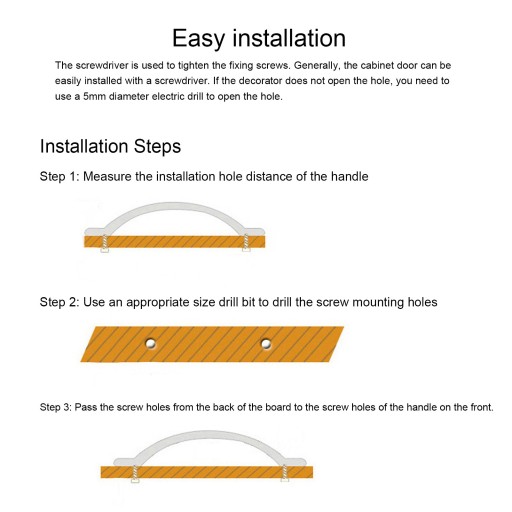 Easy installation

The screwdriver is used to tighten the fixing screws. Generally, the cabinet door can be easily installed with a screwdriver. If the decorator does not open the hole, you need to use a 5mm diameter electric drill to open the hole.

Installation Steps

Step 1: Measure the installation hole distance of the handle

Step 2: Use an appropriate size drill bit to drill the screw mounting holes

Step 3: Pass the screw holes from the back of the board to the screw holes of the handle on the front.